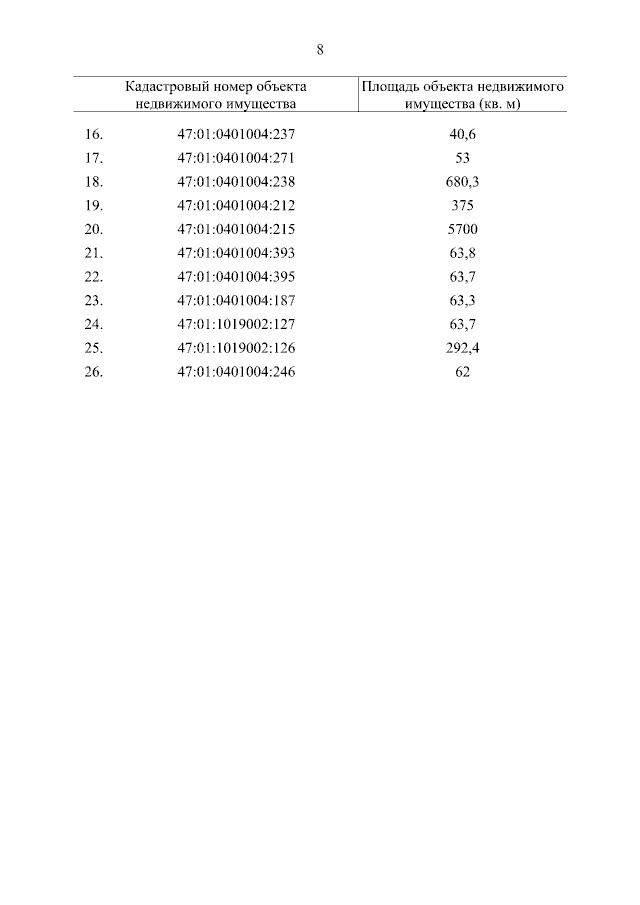 8

| | Кадастровый номер объекта недвижимого имущества | Площадь объекта недвижимого имущества (кв. м) |
|---|---|---|
| 16. | 47:01:0401004:237 | 40,6 |
| 17. | 47:01:0401004:271 | 53 |
| 18. | 47:01:0401004:238 | 680,3 |
| 19. | 47:01:0401004:212 | 375 |
| 20. | 47:01:0401004:215 | 5700 |
| 21. | 47:01:0401004:393 | 63,8 |
| 22. | 47:01:0401004:395 | 63,7 |
| 23. | 47:01:0401004:187 | 63,3 |
| 24. | 47:01:1019002:127 | 63,7 |
| 25. | 47:01:1019002:126 | 292,4 |
| 26. | 47:01:0401004:246 | 62 |